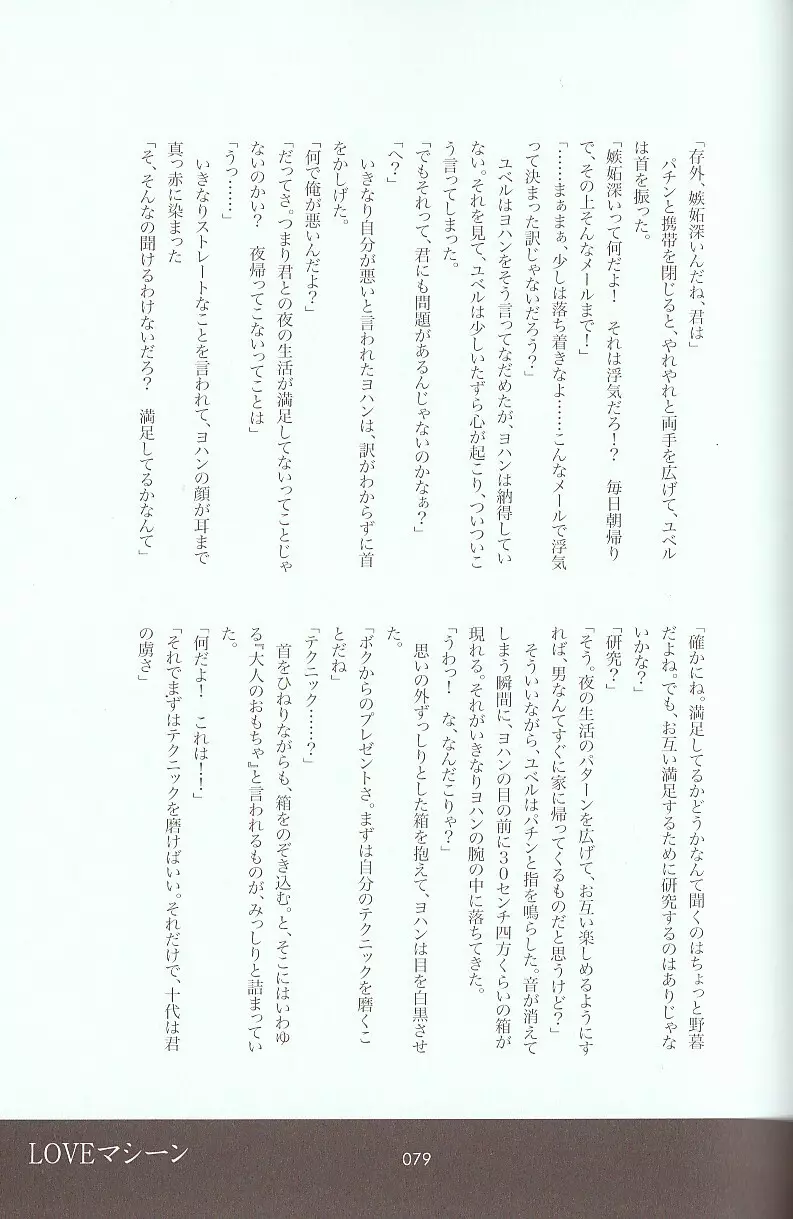 「存外、嫉妬深いんだね、君は」

パチンと携帯を閉じると、やれやれと両手を広げて、ユベルは首を振った。

「嫉妬深いって何だよ！　それは浮気だろ！？　毎日朝帰りで、その上そんなメールまで！」

「……まぁまぁ、少しは落ち着きなよ……こんなメールで浮気って決まった訳じゃないだろう？」

ユベルはヨハンをそう言ってなだめたが、ヨハンは納得していない。それを見て、ユベルは少しいたずら心が起こり、ついついこう言ってしまった。

「でもそれって、君にも問題があるんじゃないのかなぁ？」

「へ？」

いきなり自分が悪いと言われたヨハンは、訳がわからずに首をかしげた。

「何で俺が悪いんだよ？」

「だってさ。つまり君との夜の生活が満足してないってことじゃないのかい？　夜帰ってこないってことは」

「うっ……」

いきなりストレートなことを言われて、ヨハンの顔が耳まで真っ赤に染まった

「そ、そんなの聞けるわけないだろ？　満足してるかなんて」

「確かにね。満足してるかどうかなんて聞くのはちょっと野暮だよね。でも、お互い満足するために研究するのはありじゃないかな？」

「研究？」

「そう。夜の生活のパターンを広げて、お互い楽しめるようにすれば、男なんてすぐに家に帰ってくるものだと思うけど？」

そういいながら、ユベルはパチンと指を鳴らした。音が消えてしまう瞬間に、ヨハンの目の前に30センチ四方くらいの箱が現れる。それがいきなりヨハンの腕の中に落ちてきた。

「うわっ！　な、なんだこりゃ？」

思いの外ずっしりとした箱を抱えて、ヨハンは目を白黒させた。

「ボクからのプレゼントさ。まずは自分のテクニックを磨くことだね」

「テクニック……？」

首をひねりながらも、箱をのぞき込む。と、そこにはいわゆる『大人のおもちゃ』と言われるものが、みっしりと詰まっていた。

「何だよ！　これは！！」

「それでまずはテクニックを磨けばいい。それだけで、十代は君の虜さ」

LOVEマシーン

079